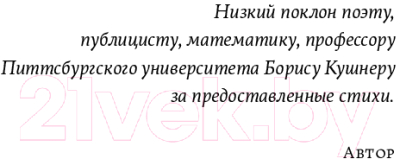 Низкий поклон поэту, публицисту, математику, профессору Питтсбургского университета Борису Кушнеру за предоставленные стихи.

21vek.by

Автор